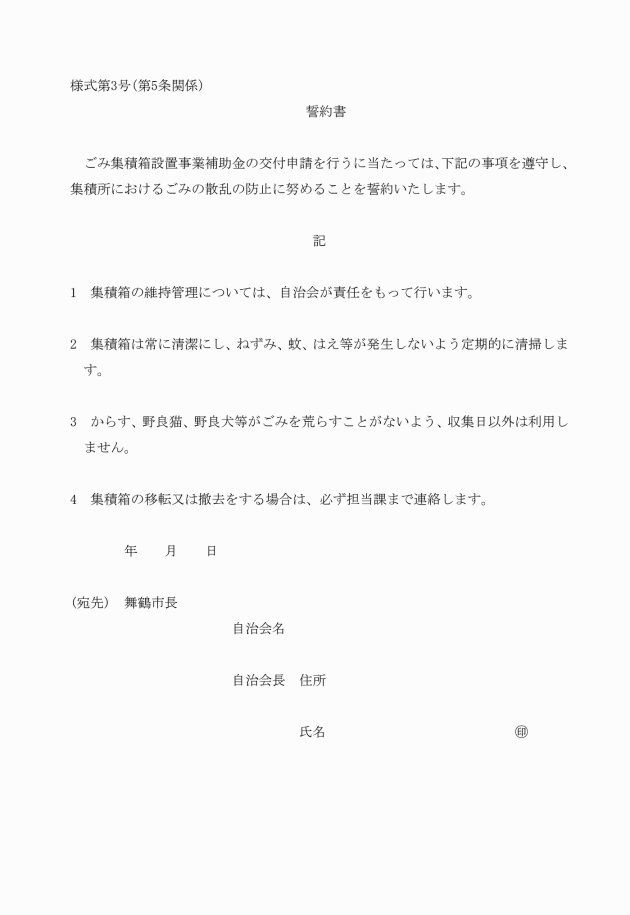 様式第3号(第5条関係)

誓約書

ごみ集積箱設置事業補助金の交付申請を行うに当たっては、下記の事項を遵守し、集積所におけるごみの散乱の防止に努めることを誓約いたします。

記

1　集積箱の維持管理については、自治会が責任をもって行います。

2　集積箱は常に清潔にし、ねずみ、蚊、はえ等が発生しないよう定期的に清掃します。

3　からす、野良猫、野良犬等がごみを荒らすことがないよう、収集日以外は利用しません。

4　集積箱の移転又は撤去をする場合は、必ず担当課まで連絡します。

年　月　日

(宛先)　舞鶴市長

自治会名

自治会長　住所

氏名　㊞